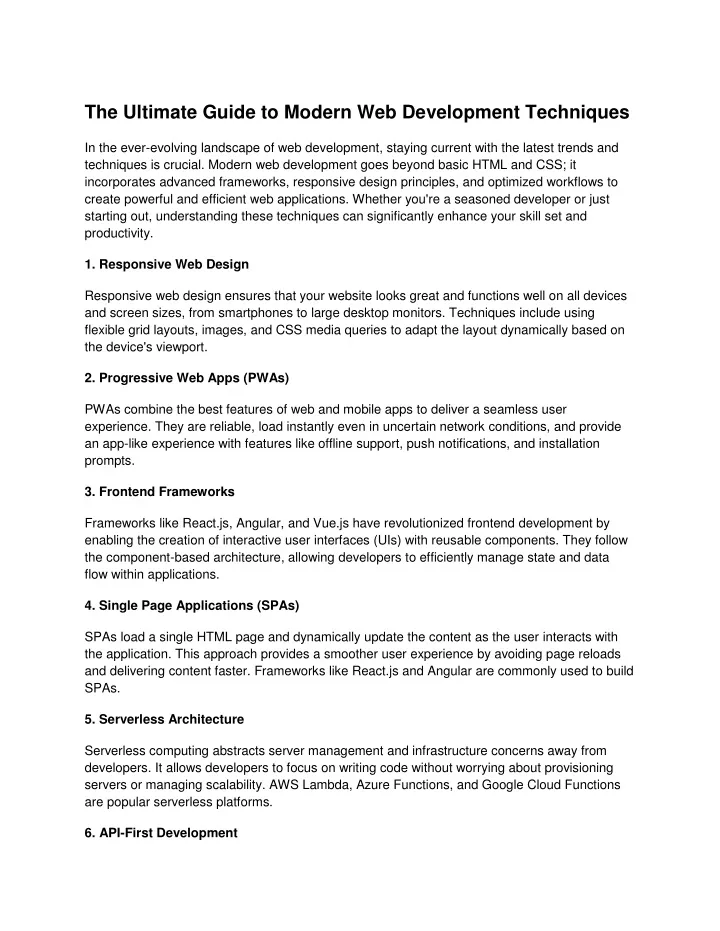 The Ultimate Guide to Modern Web Development Techniques

In the ever-evolving landscape of web development, staying current with the latest trends and techniques is crucial. Modern web development goes beyond basic HTML and CSS; it incorporates advanced frameworks, responsive design principles, and optimized workflows to create powerful and efficient web applications. Whether you're a seasoned developer or just starting out, understanding these techniques can significantly enhance your skill set and productivity.

1. Responsive Web Design

Responsive web design ensures that your website looks great and functions well on all devices and screen sizes, from smartphones to large desktop monitors. Techniques include using flexible grid layouts, images, and CSS media queries to adapt the layout dynamically based on the device's viewport.

2. Progressive Web Apps (PWAs)

PWAs combine the best features of web and mobile apps to deliver a seamless user experience. They are reliable, load instantly even in uncertain network conditions, and provide an app-like experience with features like offline support, push notifications, and installation prompts.

3. Frontend Frameworks

Frameworks like React.js, Angular, and Vue.js have revolutionized frontend development by enabling the creation of interactive user interfaces (UIs) with reusable components. They follow the component-based architecture, allowing developers to efficiently manage state and data flow within applications.

4. Single Page Applications (SPAs)

SPAs load a single HTML page and dynamically update the content as the user interacts with the application. This approach provides a smoother user experience by avoiding page reloads and delivering content faster. Frameworks like React.js and Angular are commonly used to build SPAs.

5. Serverless Architecture

Serverless computing abstracts server management and infrastructure concerns away from developers. It allows developers to focus on writing code without worrying about provisioning servers or managing scalability. AWS Lambda, Azure Functions, and Google Cloud Functions are popular serverless platforms.

6. API-First Development